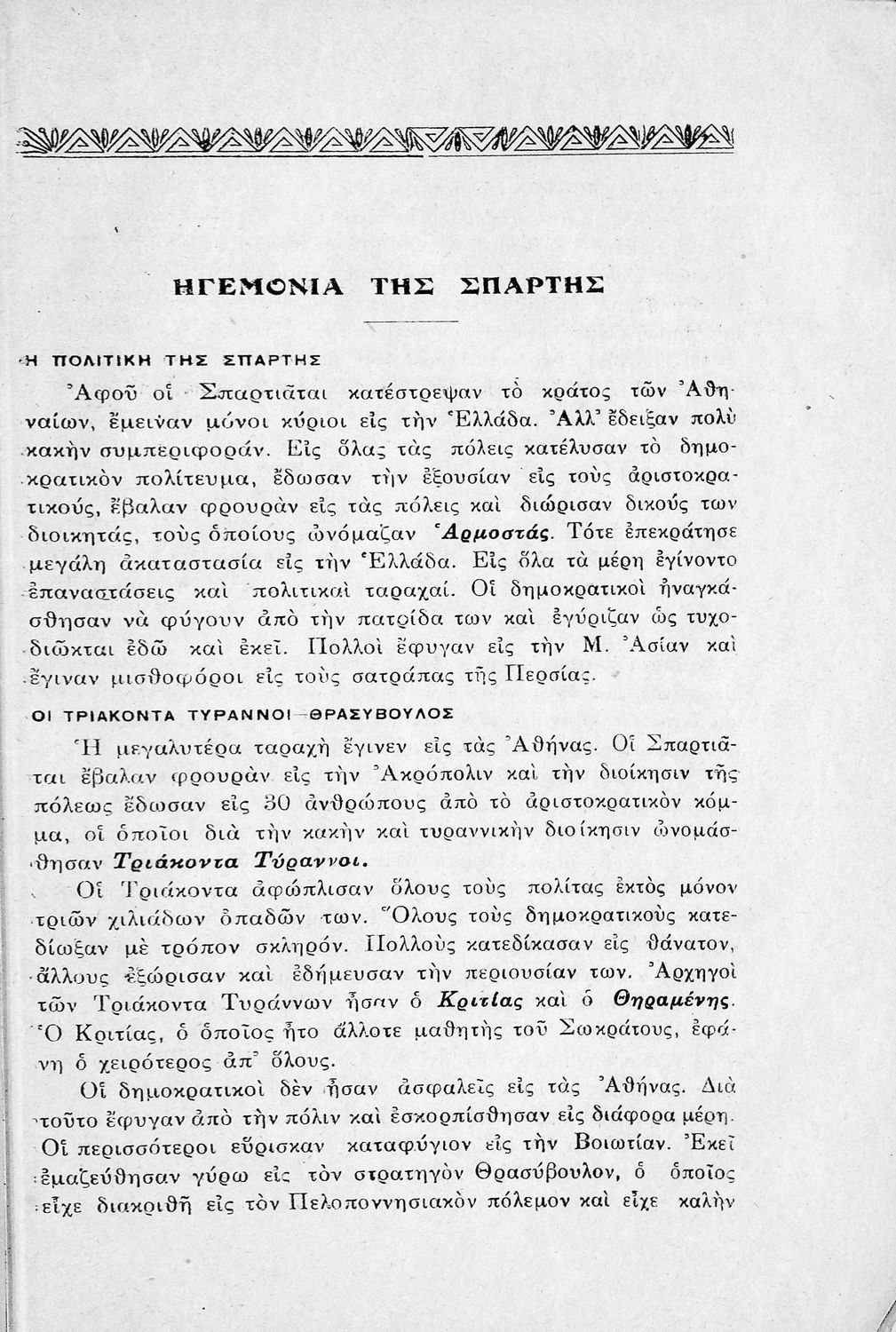 ΗΓΕΜΟΝΙΑ ΤΗΣ ΣΠΑΡΤΗΣ

Η ΠΟΛΙΤΙΚΗ ΤΗΣ ΣΠΑΡΤΗΣ

Ἀφοῦ οἱ Σπαρτιᾶται κατέστρεψαν τὸ κράτος τῶν Ἀθηναίων, ἔμειναν μόνοι κύριοι εἰς τὴν Ἑλλάδα. Ἀλλ' ἔδειξαν πολὺ κακὴν συμπεριφοράν. Εἰς ὅλας τὰς πόλεις κατέλυσαν τὸ δημοκρατικὸν πολίτευμα, ἔδωσαν τὴν ἐξουσίαν εἰς τοὺς ἀριστοκρατικούς, ἔβαλαν φρουρὰν εἰς τὰς πόλεις καὶ διώρισαν δικούς των διοικητάς, τοὺς ὁποίους ὠνόμαζαν Ἁρμοστάς. Τότε ἐπεκράτησε μεγάλη ἀκαταστασία εἰς τὴν Ἑλλάδα. Εἰς ὅλα τὰ μέρη ἐγίνοντο ἐπαναστάσεις καὶ πολιτικαὶ ταραχαί. Οἱ δημοκρατικοὶ ἠναγκάσθησαν νὰ φύγουν ἀπὸ τὴν πατρίδα των καὶ ἐγύριζαν ὡς τυχοδιῶκται ἐδῶ καὶ ἐκεῖ. Πολλοὶ ἔφυγαν εἰς τὴν Μ. Ἀσίαν καὶ ἔγιναν μισθοφόροι εἰς τοὺς σατράπας τῆς Περσίας.

ΟΙ ΤΡΙΑΚΟΝΤΑ ΤΥΡΑΝΝΟΙ—ΘΡΑΣΥΒΟΥΛΟΣ

Ἡ μεγαλυτέρα ταραχὴ ἔγινεν εἰς τὰς Ἀθήνας. Οἱ Σπαρτιᾶται ἔβαλαν φρουρὰν εἰς τὴν Ἀκρόπολιν καὶ τὴν διοίκησιν τῆς πόλεως ἔδωσαν εἰς 30 ἀνθρώπους ἀπὸ τὸ ἀριστοκρατικὸν κόμμα, οἱ ὁποῖοι διὰ τὴν κακὴν καὶ τυραννικὴν διοίκησιν ὠνομάσθησαν Τριάκοντα Τύραννοι.

Οἱ Τριάκοντα ἀφώπλισαν ὅλους τοὺς πολίτας ἐκτὸς μόνον τριῶν χιλιάδων ὀπαδῶν των. Ὅλους τοὺς δημοκρατικοὺς κατεδίωξαν μὲ τρόπον σκληρόν. Πολλοὺς κατεδίκασαν εἰς θάνατον, ἄλλους ἐξώρισαν καὶ ἐδήμευσαν τὴν περιουσίαν των. Ἀρχηγοὶ τῶν Τριάκοντα Τυράννων ἦσαν ὁ Κριτίας καὶ ὁ Θηραμένης. Ὁ Κριτίας, ὁ ὁποῖος ἦτο ἄλλοτε μαθητὴς τοῦ Σωκράτους, ἐφάνη ὁ χειρότερος ἀπ' ὅλους.

Οἱ δημοκρατικοὶ δὲν ἦσαν ἀσφαλεῖς εἰς τὰς Ἀθήνας. Διὰ τοῦτο ἔφυγαν ἀπὸ τὴν πόλιν καὶ ἐσκορπίσθησαν εἰς διάφορα μέρη. Οἱ περισσότεροι εὕρισκαν καταφύγιον εἰς τὴν Βοιωτίαν. Ἐκεῖ ἐμαζεύθησαν γύρω εἰς τὸν στρατηγὸν Θρασύβουλον, ὁ ὁποῖος εἶχε διακριθῆ εἰς τὸν Πελοποννησιακὸν πόλεμον καὶ εἶχε καλὴν